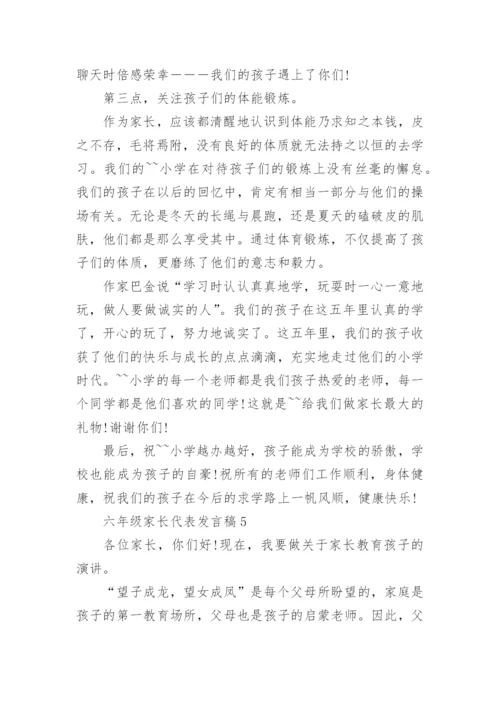 聊天时倍感荣幸———我们的孩子遇上了你们!

第三点，关注孩子们的体能锻炼。

作为家长，应该都清醒地认识到体能乃求知之本钱，皮之不存，毛将焉附，没有良好的体质就无法持之以恒的去学习。我们的~~小学在对待孩子们的锻炼上没有丝毫的懈怠。我们的孩子在以后的回忆中，肯定有相当一部分与他们的操场有关。无论是冬天的长绳与晨跑，还是夏天的磕破皮的肌肤，他们都是那么享受其中。通过体育锻炼，不仅提高了孩子们的体质，更磨练了他们的意志和毅力。

作家巴金说“学习时认认真真地学，玩耍时一心一意地玩，做人要做诚实的人”。我们的孩子在这五年里认真的学了，开心的玩了，努力地诚实了。这五年里，我们的孩子收获了他们的快乐与成长的点点滴滴，充实地走过他们的小学时代。~~小学的每一个老师都是我们孩子热爱的老师，每一个同学都是他们喜欢的同学!这就是~~给我们做家长最大的礼物!谢谢你们!

最后，祝~~小学越办越好，孩子能成为学校的骄傲，学校也能成为孩子的自豪!祝所有的老师们工作顺利，身体健康，祝我们的孩子在今后的求学路上一帆风顺，健康快乐!

六年级家长代表发言稿5

各位家长，你们好!现在，我要做关于家长教育孩子的演讲。

“望子成龙，望女成凤”是每个父母所盼望的，家庭是孩子的第一教育场所，父母也是孩子的启蒙老师。因此，父